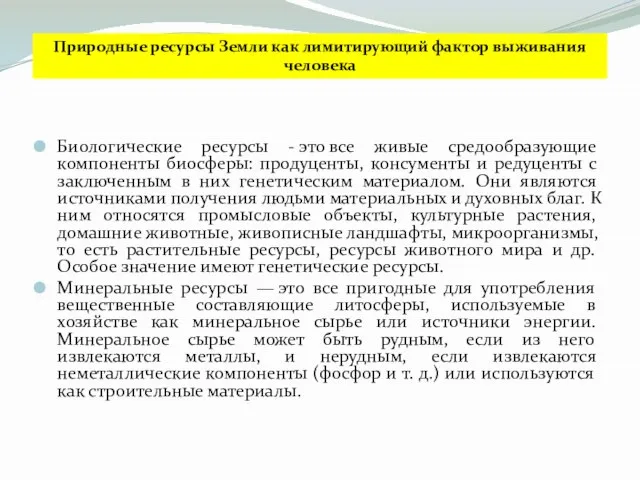 Природные ресурсы Земли как лимитирующий фактор выживания человека

Биологические ресурсы - это все живые средообразующие компоненты биосферы: продуценты, консументы и редуценты с заключенным в них генетическим материалом. Они являются источниками получения людьми материальных и духовных благ. К ним относятся промысловые объекты, культурные растения, домашние животные, живописные ландшафты, микроорганизмы, то есть растительные ресурсы, ресурсы животного мира и др. Особое значение имеют генетические ресурсы.

Минеральные ресурсы — это все пригодные для употребления вещественные составляющие литосферы, используемые в хозяйстве как минеральное сырье или источники энергии. Минеральное сырье может быть рудным, если из него извлекаются металлы, и нерудным, если извлекаются неметаллические компоненты (фосфор и т. д.) или используются как строительные материалы.